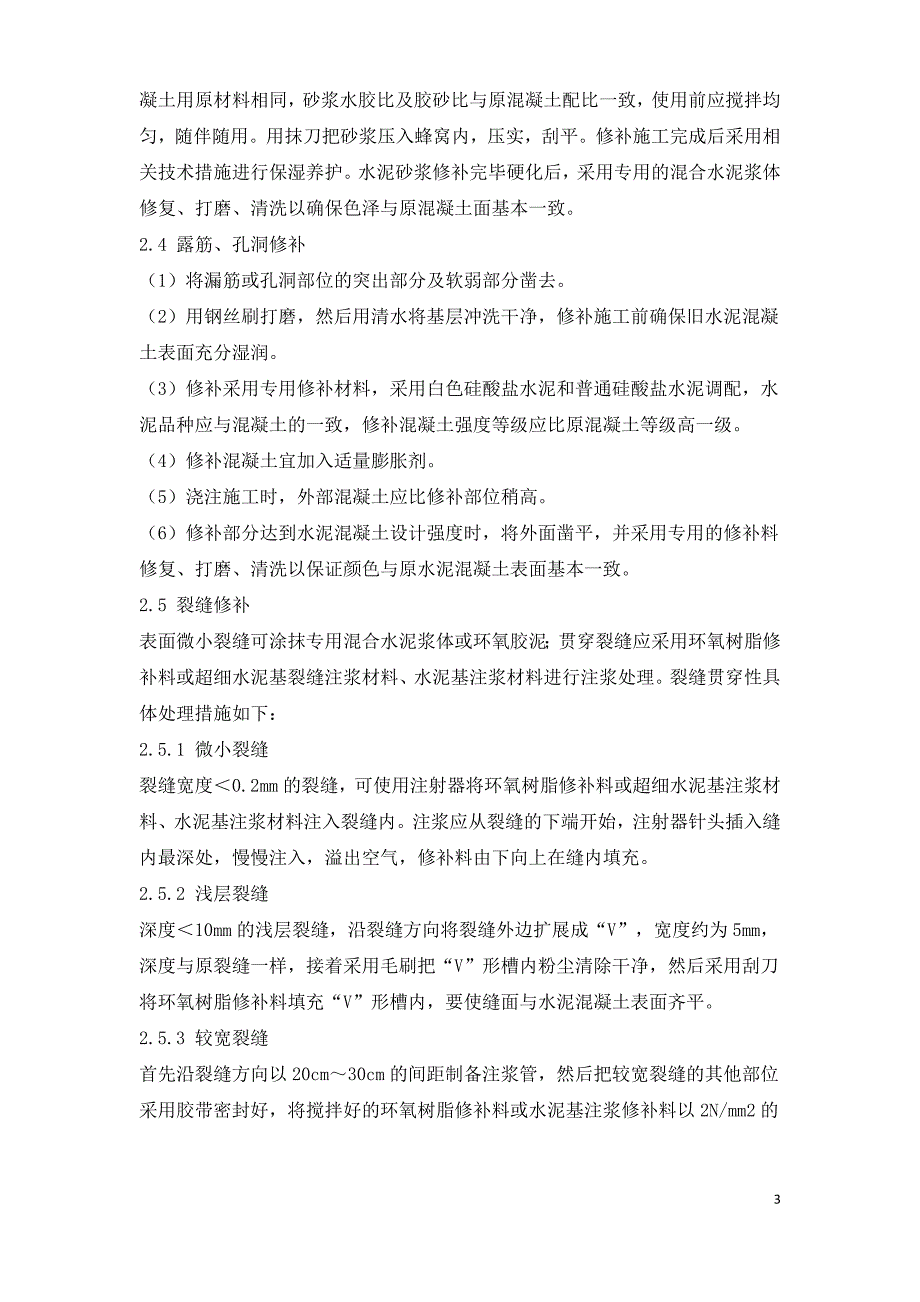 凝土用原材料相同，砂浆水胶比及胶砂比与原混凝土配比一致，使用前应搅拌均匀，随伴随用。用抹刀把砂浆压入蜂窝内，压实，刮平。修补施工完成后采用相关技术措施进行保湿养护。水泥砂浆修补完毕硬化后，采用专用的混合水泥浆体修复、打磨、清洗以确保色泽与原混凝土面基本一致。

2.4 露筋、孔洞修补

（1）将漏筋或孔洞部位的突出部分及软弱部分凿去。

（2）用钢丝刷打磨，然后用清水将基层冲洗干净，修补施工前确保旧水泥混凝土表面充分湿润。

（3）修补采用专用修补材料，采用白色硅酸盐水泥和普通硅酸盐水泥调配，水泥品种应与混凝土的一致，修补混凝土强度等级应比原混凝土等级高一级。

（4）修补混凝土宜加入适量膨胀剂。

（5）浇注施工时，外部混凝土应比修补部位稍高。

（6）修补部分达到水泥混凝土设计强度时，将外面凿平，并采用专用的修补料修复、打磨、清洗以保证颜色与原水泥混凝土表面基本一致。

2.5 裂缝修补

表面微小裂缝可涂抹专用混合水泥浆体或环氧胶泥；贯穿裂缝应采用环氧树脂修补料或超细水泥基裂缝注浆材料、水泥基注浆材料进行注浆处理。裂缝贯穿性具体处理措施如下：

2.5.1 微小裂缝

裂缝宽度＜0.2mm 的裂缝，可使用注射器将环氧树脂修补料或超细水泥基注浆材料、水泥基注浆材料注入裂缝内。注浆应从裂缝的下端开始，注射器针头插入缝内最深处，慢慢注入，溢出空气，修补料由下向上在缝内填充。

2.5.2 浅层裂缝

深度＜10mm 的浅层裂缝，沿裂缝方向将裂缝外边扩展成“V”，宽度约为 5mm，深度与原裂缝一样，接着采用毛刷把“V”形槽内粉尘清除干净，然后采用刮刀将环氧树脂修补料填充“V”形槽内，要使缝面与水泥混凝土表面齐平。

2.5.3 较宽裂缝

首先沿裂缝方向以 20cm～30cm 的间距制备注浆管，然后把较宽裂缝的其他部位采用胶带密封好，将搅拌好的环氧树脂修补料或水泥基注浆修补料以 2N/mm2 的

3